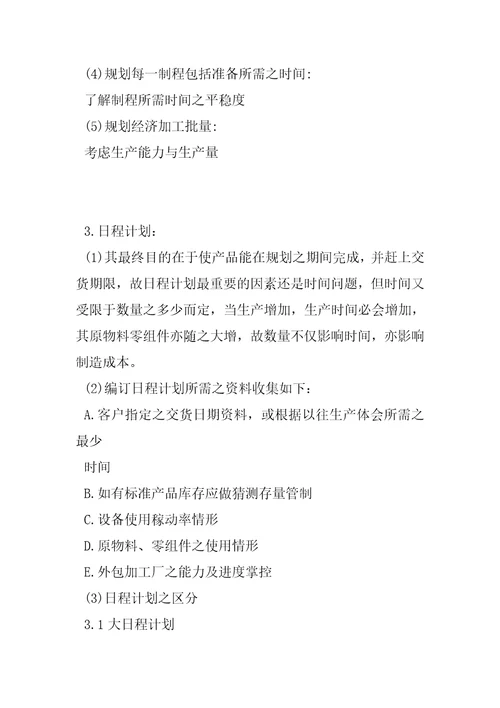 (4)规划每一制程包括准备所需之时间：
了解制程所需时间之平稳度
(5)规划经济加工批量：
考虑生产能力与生产量

3.日程计划：
(1)其最终目的在于使产品能在规划之期间完成，并赶上交货期限，故日程计划最重要的因素还是时间问题，但时间又受限于数量之多少而定，当生产增加，生产时间必会增加，其原物料零组件亦随之大增，故数量不仅影响时间，亦影响制造成本。
(2)编订日程计划所需之资料收集如下：
A.客户指定之交货日期资料，或根据以往生产体会所需之最少
时间
B.如有标准产品库存应做猜测存量管制
C.设备使用稼动率情形
D.原物料、零组件之使用情形
E.外包加工厂之能力及进度掌控
(3)日程计划之区分
3.1 大日程计划